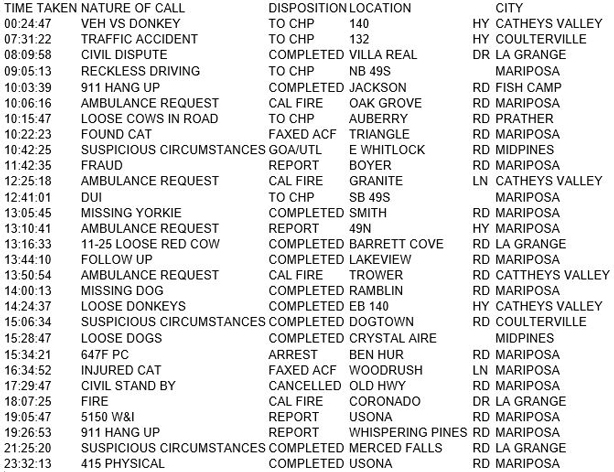 | TIME TAKEN | NATURE OF CALL | DISPOSITION | LOCATION | | CITY |
|---|---|---|---|---|---|
| 00:24:47 | VEH VS DONKEY | TO CHP | 140 | HY | CATHEYS VALLEY |
| 07:31:22 | TRAFFIC ACCIDENT | TO CHP | 132 | HY | COULTERVILLE |
| 08:09:58 | CIVIL DISPUTE | COMPLETED | VILLA REAL | DR | LA GRANGE |
| 09:05:13 | RECKLESS DRIVING | TO CHP | NB 49S | | MARIPOSA |
| 10:03:39 | 911 HANG UP | COMPLETED | JACKSON | RD | FISH CAMP |
| 10:06:16 | AMBULANCE REQUEST | CAL FIRE | OAK GROVE | RD | MARIPOSA |
| 10:15:47 | LOOSE COWS IN ROAD | TO CHP | AUBERRY | RD | PRATHER |
| 10:22:23 | FOUND CAT | FAXED ACF | TRIANGLE | RD | MARIPOSA |
| 10:42:25 | SUSPICIOUS CIRCUMSTANCES | GOA/UTL | E WHITLOCK | RD | MIDPINES |
| 11:42:35 | FRAUD | REPORT | BOYER | RD | MARIPOSA |
| 12:25:18 | AMBULANCE REQUEST | CAL FIRE | GRANITE | LN | CATHEYS VALLEY |
| 12:41:01 | DUI | TO CHP | SB 49S | | MARIPOSA |
| 13:05:45 | MISSING YORKIE | COMPLETED | SMITH | RD | MARIPOSA |
| 13:10:41 | AMBULANCE REQUEST | REPORT | 49N | HY | MARIPOSA |
| 13:16:33 | 11-25 LOOSE RED COW | COMPLETED | BARRETT COVE | RD | LA GRANGE |
| 13:44:10 | FOLLOW UP | COMPLETED | LAKEVIEW | RD | MARIPOSA |
| 13:50:54 | AMBULANCE REQUEST | CAL FIRE | TROWER | RD | CATTHEYS VALLEY |
| 14:00:13 | MISSING DOG | COMPLETED | RAMBLIN | RD | MARIPOSA |
| 14:24:37 | LOOSE DONKEYS | COMPLETED | EB 140 | HY | CATHEYS VALLEY |
| 15:06:34 | SUSPICIOUS CIRCUMSTANCES | COMPLETED | DOGTOWN | RD | COULTERVILLE |
| 15:28:47 | LOOSE DOGS | COMPLETED | CRYSTAL AIRE | | MIDPINES |
| 15:34:21 | 647F PC | ARREST | BEN HUR | RD | MARIPOSA |
| 16:34:52 | INJURED CAT | FAXED ACF | WOODRUSH | LN | MARIPOSA |
| 17:29:47 | CIVIL STAND BY | CANCELLED | OLD HWY | RD | MARIPOSA |
| 18:07:25 | FIRE | CAL FIRE | CORONADO | DR | LA GRANGE |
| 19:05:47 | 5150 W&I | REPORT | USONA | RD | MARIPOSA |
| 19:26:53 | 911 HANG UP | REPORT | WHISPERING PINES | RD | MARIPOSA |
| 21:25:20 | SUSPICIOUS CIRCUMSTANCES | COMPLETED | MERCED FALLS | RD | LA GRANGE |
| 23:32:13 | 415 PHYSICAL | COMPLETED | USONA | RD | MARIPOSA |